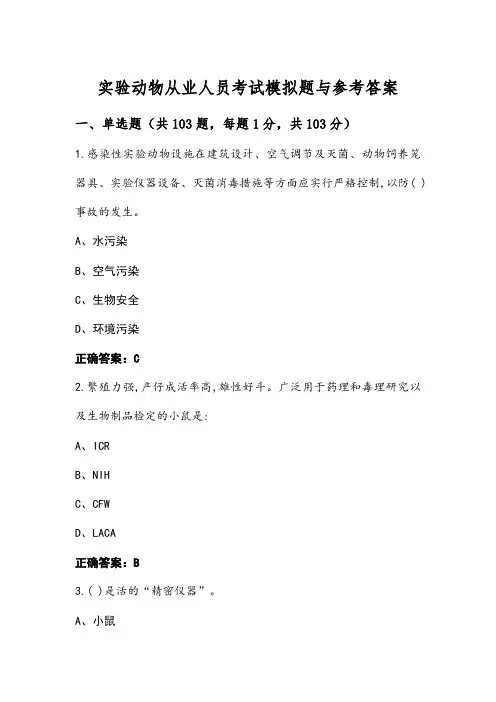 实验动物从业人员考试模拟题与参考答案

一、单选题（共103题，每题1分，共103分）

1.感染性实验动物设施在建筑设计、空气调节及灭菌、动物饲养笼器具、实验仪器设备、灭菌消毒措施等方面应实行严格控制，以防( )事故的发生。

A、水污染

B、空气污染

C、生物安全

D、环境污染

正确答案：C

2.繁殖力强，产仔成活率高，雄性好斗。广泛用于药理和毒理研究以及生物制品检定的小鼠是：

A、ICR

B、NIH

C、CFW

D、LACA

正确答案：B

3.( )是活的“精密仪器”。

A、小鼠